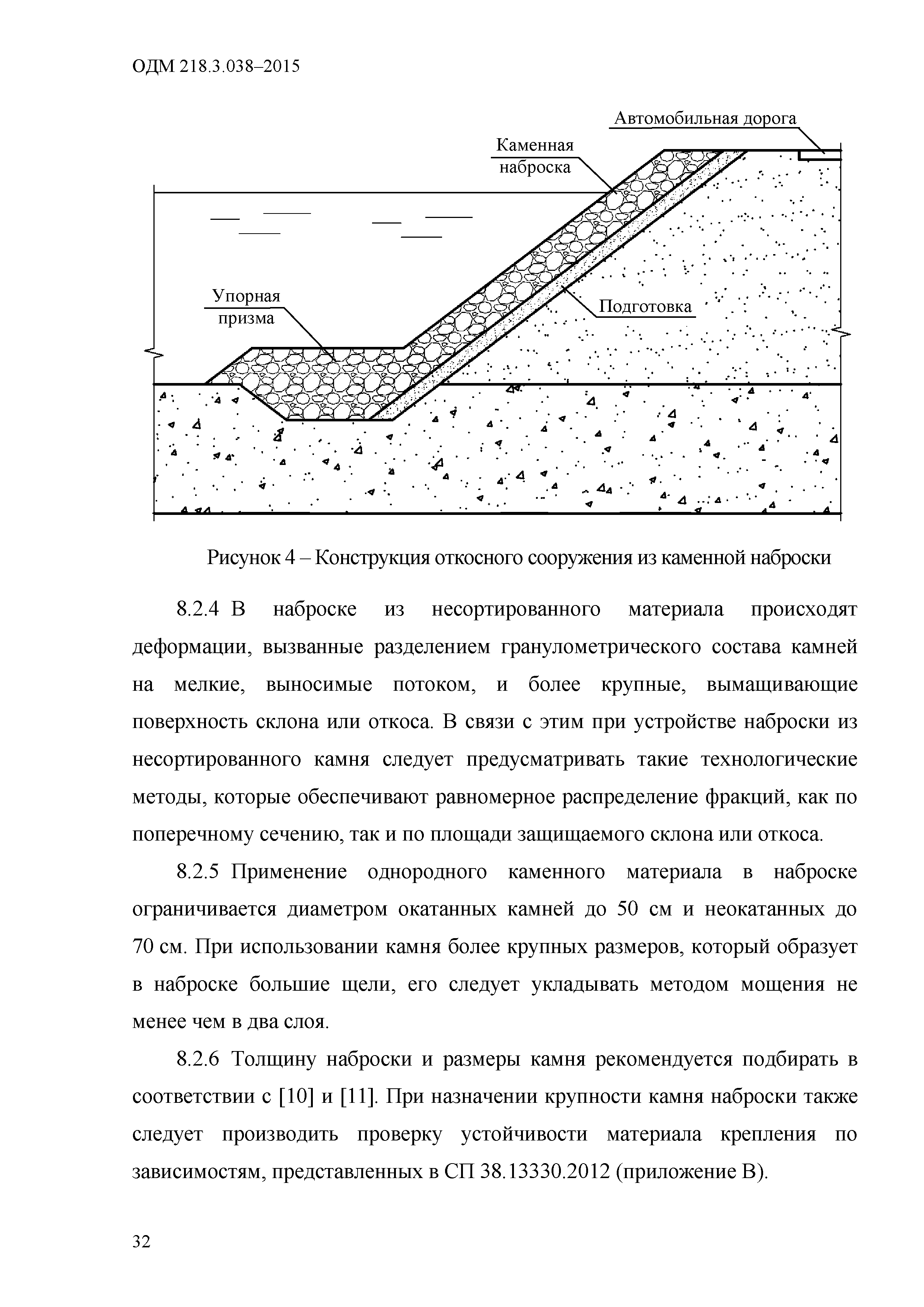 ОДМ 218.3.038–2015

Автомобильная дорога

Каменная наброска

Упорная призма

Подготовка

Рисунок 4 – Конструкция откосного сооружения из каменной наброски

8.2.4 В наброске из несортированного материала происходят деформации, вызванные разделением гранулометрического состава камней на мелкие, выносимые потоком, и более крупные, вымащивающие поверхность склона или откоса. В связи с этим при устройстве наброски из несортированного камня следует предусматривать такие технологические методы, которые обеспечивают равномерное распределение фракций, как по поперечному сечению, так и по площади защищаемого склона или откоса.

8.2.5 Применение однородного каменного материала в наброске ограничивается диаметром окатанных камней до 50 см и неокатанных до 70 см. При использовании камня более крупных размеров, который образует в наброске большие щели, его следует укладывать методом мощения не менее чем в два слоя.

8.2.6 Толщину наброски и размеры камня рекомендуется подбирать в соответствии с [10] и [11]. При назначении крупности камня наброски также следует производить проверку устойчивости материала крепления по зависимостям, представленных в СП 38.13330.2012 (приложение В).

32